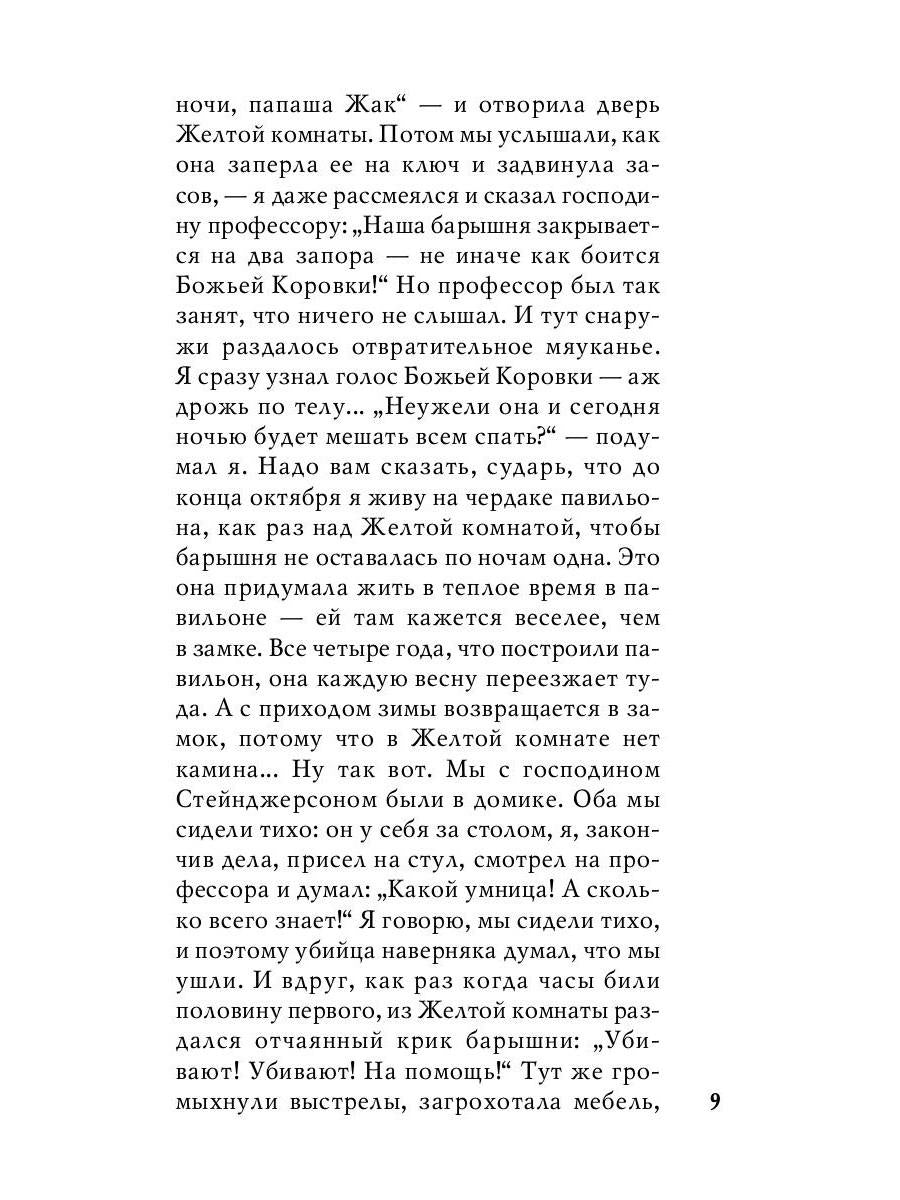 ночи, папаша Жак“ — и отворила дверь Желтой комнаты. Потом мы услышали, как она заперла ее на ключ и задвинула засов, — я даже рассмеялся и сказал господину профессору: „Наша барышня закрывается на два запора — не иначе как боится Божьей Коровки!“ Но профессор был так занят, что ничего не слышал. И тут снаружи раздалось отвратительное мяуканье. Я сразу узнал голос Божьей Коровки — аж дрожь по телу... „Неужели она и сегодня ночью будет мешать всем спать?“ — подумал я. Надо вам сказать, сударь, что до конца октября я живу на чердаке павильона, как раз над Желтой комнатой, чтобы барышня не оставалась по ночам одна. Это она придумала жить в теплое время в павильоне — ей там кажется веселее, чем в замке. Все четыре года, что построили павильон, она каждую весну переезжает туда. А с приходом зимы возвращается в замок, потому что в Желтой комнате нет камина... Ну так вот. Мы с господином Стейнджерсоном были в домике. Оба мы сидели тихо: он у себя за столом, я, закончив дела, присел на стул, смотрел на профессора и думал: „Какой умница! А сколько всего знает!“ Я говорю, мы сидели тихо, и поэтому убийца наверняка думал, что мы ушли. И вдруг, как раз когда часы били половину первого, из Желтой комнаты раздался отчаянный крик барышни: „Убивают! Убивают! На помощь!“ Тут же громыхнули выстрелы, загрохотала мебель,

9